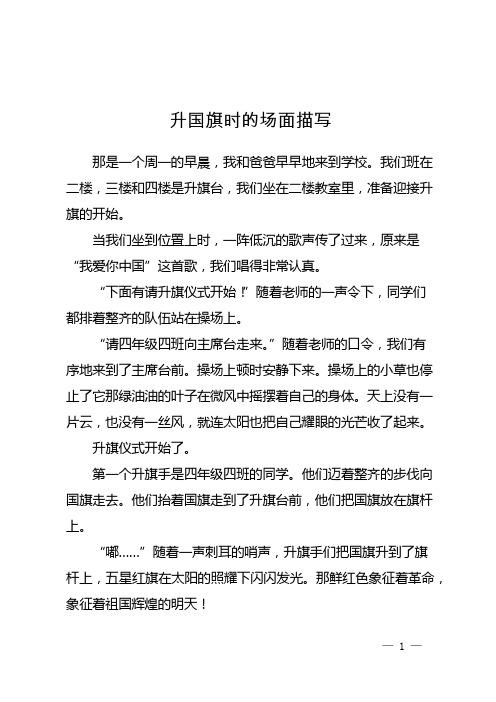 升国旗时的场面描写

那是一个周一的早晨，我和爸爸早早地来到学校。我们班在二楼，三楼和四楼是升旗台，我们坐在二楼教室里，准备迎接升旗的开始。

当我们坐到位置上时，一阵低沉的歌声传了过来，原来是“我爱你中国”这首歌，我们唱得非常认真。

“下面有请升旗仪式开始！”随着老师的一声令下，同学们都排着整齐的队伍站在操场上。

“请四年级四班向主席台走来。”随着老师的口令，我们有序地来到了主席台前。操场上顿时安静下来。操场上的小草也停止了它那绿油油的叶子在微风中摇摆着自己的身体。天上没有一片云，也没有一丝风，就连太阳也把自己耀眼的光芒收了起来。

升旗仪式开始了。

第一个升旗手是四年级四班的同学。他们迈着整齐的步伐向国旗走去。他们抬着国旗走到了升旗台前，他们把国旗放在旗杆上。

“嘟……”随着一声刺耳的哨声，升旗手们把国旗升到了旗杆上，五星红旗在太阳的照耀下闪闪发光。那鲜红色象征着革命，象征着祖国辉煌的明天！

— 1 —